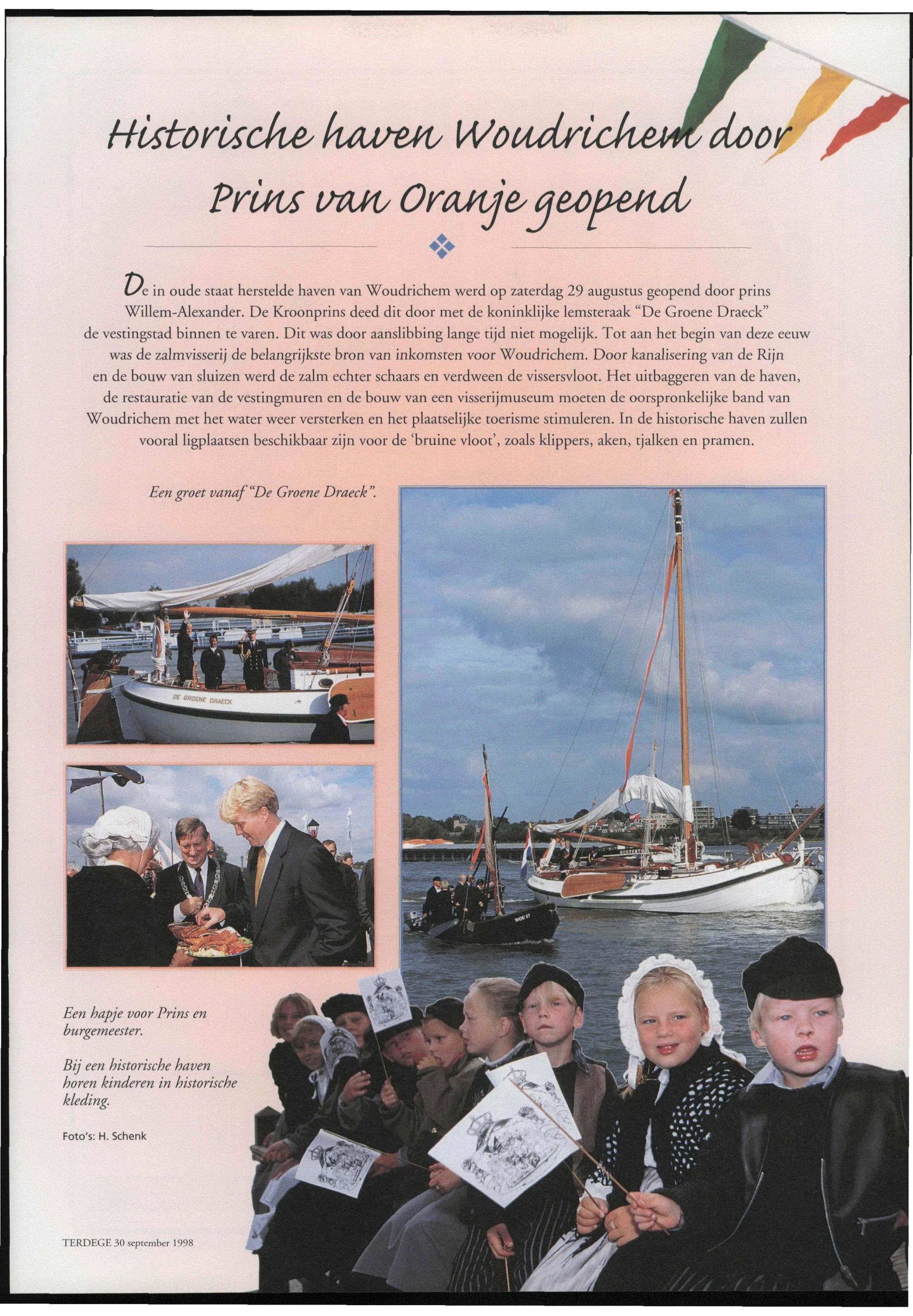 Historische haven Woudrichem door Prins van Oranje geopend

De in oude staat herstelde haven van Woudrichem werd op zaterdag 29 augustus geopend door prins Willem-Alexander. De Kroonprins deed dit door met de koninklijke lemsteraak "De Groene Draeck" de vestingstad binnen te varen. Dit was door aanslibbing lange tijd niet mogelijk. Tot aan het begin van deze eeuw was de zalmvisserij de belangrijkste bron van inkomsten voor Woudrichem. Door kanalisering van de Rijn en de bouw van sluizen werd de zalm echter schaars en verdween de vissersvloot. Het uitbaggeren van de haven, de restauratie van de vestingmuren en de bouw van een visserijmuseum moeten de oorspronkelijke band van Woudrichem met het water weer versterken en het plaatselijke toerisme stimuleren. In de historische haven zullen vooral ligplaatsen beschikbaar zijn voor de 'bruine vloot', zoals klippers, aken, tjalken en pramen.

Een groet vanaf "De Groene Draeck".

DE GROENE DRAECK

WOU 17

Een hapje voor Prins en burgemeester.

Bij een historische haven horen kinderen in historische kleding.

Foto's: H. Schenk

TERDEGE 30 september 1998